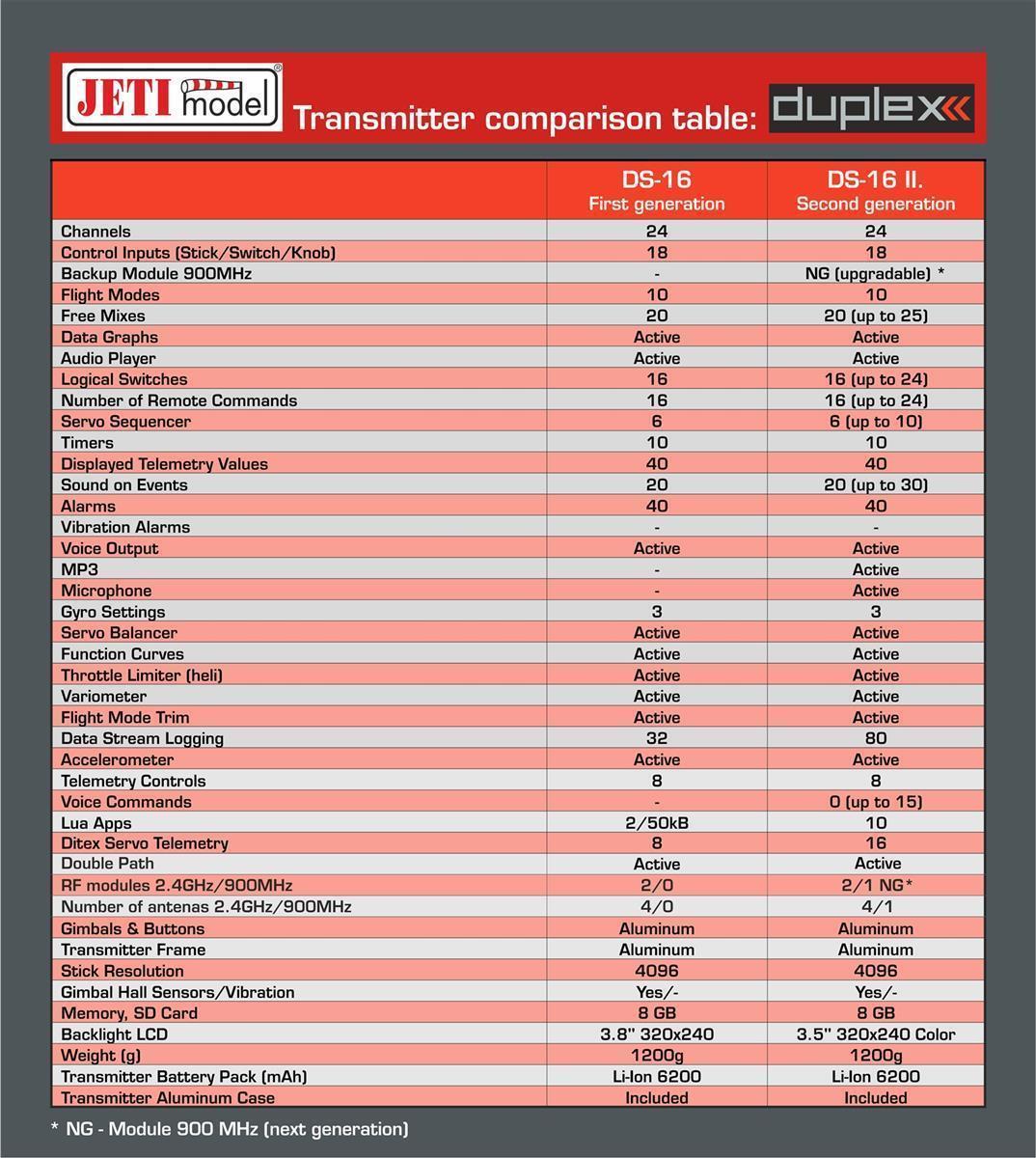 JETI model®

Transmitter comparison table: duplex

| | DS-16 First generation | DS-16 II. Second generation |
|---|---|---|
| Channels | 24 | 24 |
| Control Inputs (Stick/Switch/Knob) | 18 | 18 |
| Backup Module 900MHz | - | NG (upgradable) * |
| Flight Modes | 10 | 10 |
| Free Mixes | 20 | 20 (up to 25) |
| Data Graphs | Active | Active |
| Audio Player | Active | Active |
| Logical Switches | 16 | 16 (up to 24) |
| Number of Remote Commands | 16 | 16 (up to 24) |
| Servo Sequencer | 6 | 6 (up to 10) |
| Timers | 10 | 10 |
| Displayed Telemetry Values | 40 | 40 |
| Sound on Events | 20 | 20 (up to 30) |
| Alarms | 40 | 40 |
| Vibration Alarms | - | - |
| Voice Output | Active | Active |
| MP3 | - | Active |
| Microphone | - | Active |
| Gyro Settings | 3 | 3 |
| Servo Balancer | Active | Active |
| Function Curves | Active | Active |
| Throttle Limiter (heli) | Active | Active |
| Variometer | Active | Active |
| Flight Mode Trim | Active | Active |
| Data Stream Logging | 32 | 80 |
| Accelerometer | Active | Active |
| Telemetry Controls | 8 | 8 |
| Voice Commands | - | 0 (up to 15) |
| Lua Apps | 2/50kB | 10 |
| Ditex Servo Telemetry | 8 | 16 |
| Double Path | Active | Active |
| RF modules 2.4GHz/900MHz | 2/0 | 2/1 NG* |
| Number of antenas 2.4GHz/900MHz | 4/0 | 4/1 |
| Gimbals & Buttons | Aluminum | Aluminum |
| Transmitter Frame | Aluminum | Aluminum |
| Stick Resolution | 4096 | 4096 |
| Gimbal Hall Sensors/Vibration | Yes/- | Yes/- |
| Memory, SD Card | 8 GB | 8 GB |
| Backlight LCD | 3.8" 320x240 | 3.5" 320x240 Color |
| Weight (g) | 1200g | 1200g |
| Transmitter Battery Pack (mAh) | Li-Ion 6200 | Li-Ion 6200 |
| Transmitter Aluminum Case | Included | Included |

* NG - Module 900 MHz (next generation)